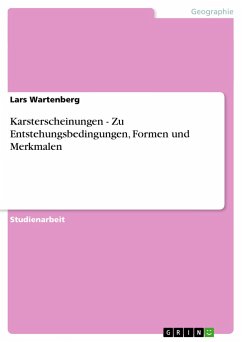 Geographie

Lars Wartenberg

Karsterscheinungen - Zu Entstehungsbedingungen, Formen und Merkmalen

Studienarbeit

GRIN